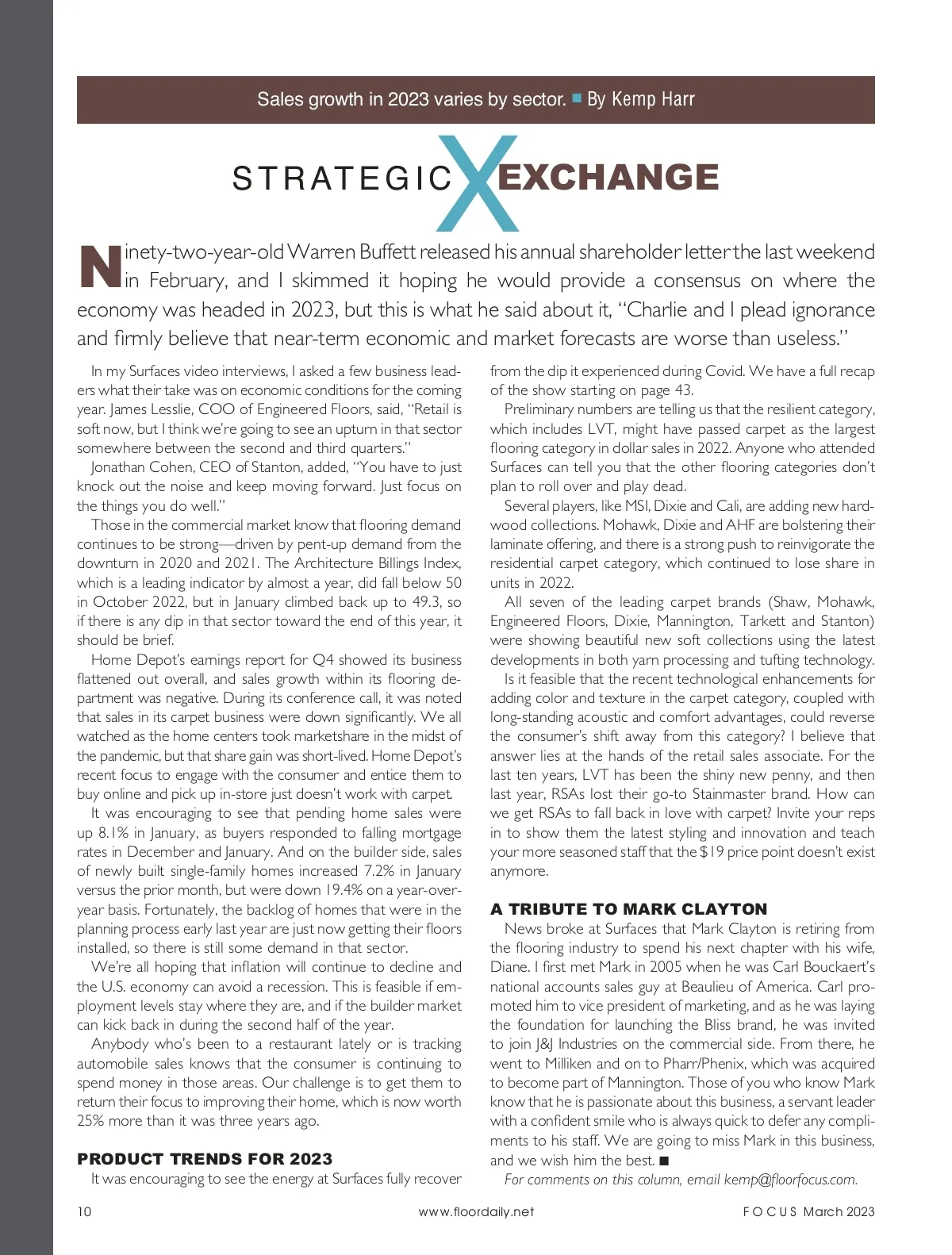 Sales growth in 2023 varies by sector. ■ By Kemp Harr

STRATEGIC X EXCHANGE

Ninety-two-year-old Warren Buffett released his annual shareholder letter the last weekend in February, and I skimmed it hoping he would provide a consensus on where the economy was headed in 2023, but this is what he said about it, "Charlie and I plead ignorance and firmly believe that near-term economic and market forecasts are worse than useless."

In my Surfaces video interviews, I asked a few business leaders what their take was on economic conditions for the coming year. James Lesslie, COO of Engineered Floors, said, "Retail is soft now, but I think we're going to see an upturn in that sector somewhere between the second and third quarters."

Jonathan Cohen, CEO of Stanton, added, "You have to just knock out the noise and keep moving forward. Just focus on the things you do well."

Those in the commercial market know that flooring demand continues to be strong—driven by pent-up demand from the downturn in 2020 and 2021. The Architecture Billings Index, which is a leading indicator by almost a year, did fall below 50 in October 2022, but in January climbed back up to 49.3, so if there is any dip in that sector toward the end of this year, it should be brief.

Home Depot's earnings report for Q4 showed its business flattened out overall, and sales growth within its flooring department was negative. During its conference call, it was noted that sales in its carpet business were down significantly. We all watched as the home centers took marketshare in the midst of the pandemic, but that share gain was short-lived. Home Depot's recent focus to engage with the consumer and entice them to buy online and pick up in-store just doesn't work with carpet.

It was encouraging to see that pending home sales were up 8.1% in January, as buyers responded to falling mortgage rates in December and January. And on the builder side, sales of newly built single-family homes increased 7.2% in January versus the prior month, but were down 19.4% on a year-over-year basis. Fortunately, the backlog of homes that were in the planning process early last year are just now getting their floors installed, so there is still some demand in that sector.

We're all hoping that inflation will continue to decline and the U.S. economy can avoid a recession. This is feasible if employment levels stay where they are, and if the builder market can kick back in during the second half of the year.

Anybody who's been to a restaurant lately or is tracking automobile sales knows that the consumer is continuing to spend money in those areas. Our challenge is to get them to return their focus to improving their home, which is now worth 25% more than it was three years ago.

PRODUCT TRENDS FOR 2023

It was encouraging to see the energy at Surfaces fully recover from the dip it experienced during Covid. We have a full recap of the show starting on page 43.

Preliminary numbers are telling us that the resilient category, which includes LVT, might have passed carpet as the largest flooring category in dollar sales in 2022. Anyone who attended Surfaces can tell you that the other flooring categories don't plan to roll over and play dead.

Several players, like MSI, Dixie and Cali, are adding new hardwood collections. Mohawk, Dixie and AHF are bolstering their laminate offering, and there is a strong push to reinvigorate the residential carpet category, which continued to lose share in units in 2022.

All seven of the leading carpet brands (Shaw, Mohawk, Engineered Floors, Dixie, Mannington, Tarkett and Stanton) were showing beautiful new soft collections using the latest developments in both yarn processing and tufting technology.

Is it feasible that the recent technological enhancements for adding color and texture in the carpet category, coupled with long-standing acoustic and comfort advantages, could reverse the consumer's shift away from this category? I believe that answer lies at the hands of the retail sales associate. For the last ten years, LVT has been the shiny new penny, and then last year, RSAs lost their go-to Stainmaster brand. How can we get RSAs to fall back in love with carpet? Invite your reps in to show them the latest styling and innovation and teach your more seasoned staff that the $19 price point doesn't exist anymore.

A TRIBUTE TO MARK CLAYTON

News broke at Surfaces that Mark Clayton is retiring from the flooring industry to spend his next chapter with his wife, Diane. I first met Mark in 2005 when he was Carl Bouckaert's national accounts sales guy at Beaulieu of America. Carl promoted him to vice president of marketing, and as he was laying the foundation for launching the Bliss brand, he was invited to join J&J Industries on the commercial side. From there, he went to Milliken and on to Pharr/Phenix, which was acquired to become part of Mannington. Those of you who know Mark know that he is passionate about this business, a servant leader with a confident smile who is always quick to defer any compliments to his staff. We are going to miss Mark in this business, and we wish him the best. ■

For comments on this column, email kemp@floorfocus.com.

10 www.floordaily.net FOCUS March 2023